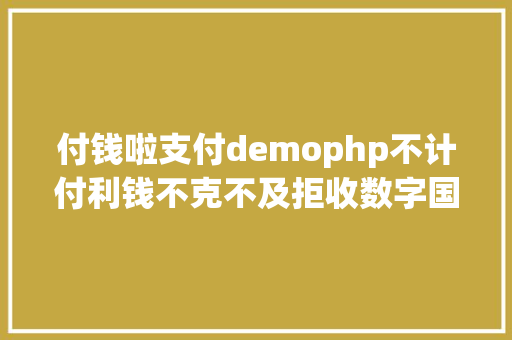 付钱啦支付demophp不计付利钱不克不及拒收数字国